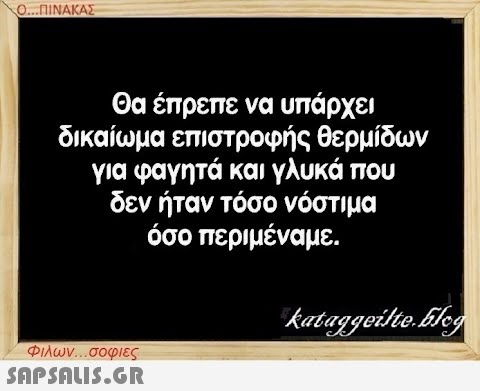 Ο...ΠΙΝΑΚΑΣ

Θα έπρεπε να υπάρχει δικαίωμα επιστροφής θερμίδων για φαγητά και γλυκά που δεν ήταν τόσο νόστιμα όσο περιμέναμε.

kataggeilte.blog

Φιλων...σοφιες

SAPSALIS.GR